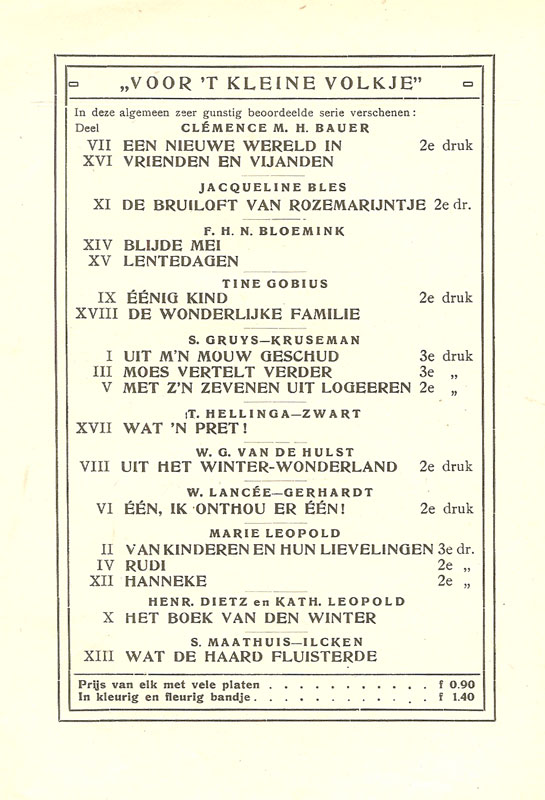 „VOOR 'T KLEINE VOLKJE"

In deze algemeen zeer gunstig beoordeelde serie verschenen:

Deel CLÉMENCE M. H. BAUER

VII EEN NIEUWE WERELD IN 2e druk
XVI VRIENDEN EN VIJANDEN

JACQUELINE BLES

XI DE BRUILOFT VAN ROZEMARIJNTJE 2e dr.

F. H. N. BLOEMINK

XIV BLIJDE MEI
XV LENTEDAGEN

TINE GOBIUS

IX ÉÉNIG KIND 2e druk
XVIII DE WONDERLIJKE FAMILIE

S. GRUYS—KRUSEMAN

I UIT M'N MOUW GESCHUD 3e druk
III MOES VERTELT VERDER 3e „
V MET Z'N ZEVENEN UIT LOGEEREN 2e „

T. HELLINGA—ZWART

XVII WAT 'N PRET!

W. G. VAN DE HULST

VIII UIT HET WINTER-WONDERLAND 2e druk

W. LANCÉE—GERHARDT

VI ÉÉN, IK ONTHOU ER ÉÉN! 2e druk

MARIE LEOPOLD

II VAN KINDEREN EN HUN LIEVELINGEN 3e dr.
IV RUDI 2e „
XII HANNEKE 2e „

HENR. DIETZ en KATH. LEOPOLD

X HET BOEK VAN DEN WINTER

S. MAATHUIS—ILCKEN

XIII WAT DE HAARD FLUISTERDE

Prijs van elk met vele platen . . . . . . . . . . . f 0.90
In kleurig en fleurig bandje . . . . . . . . . . . f 1.40